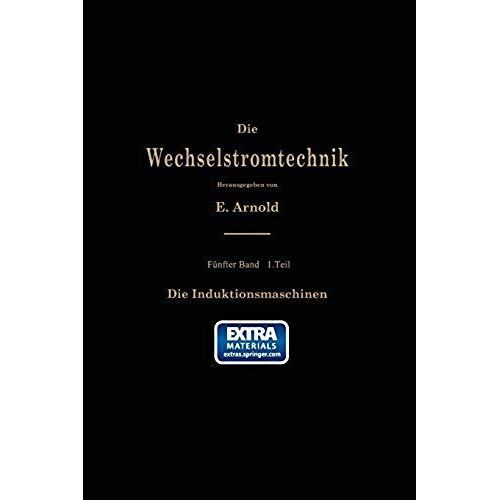 Die

Wechselstromtechnik

Herausgegeben von

E. Arnold

Fünfter Band 1. Teil

Die Induktionsmaschinen

EXTRA
MATERIALS
extras.springer.com